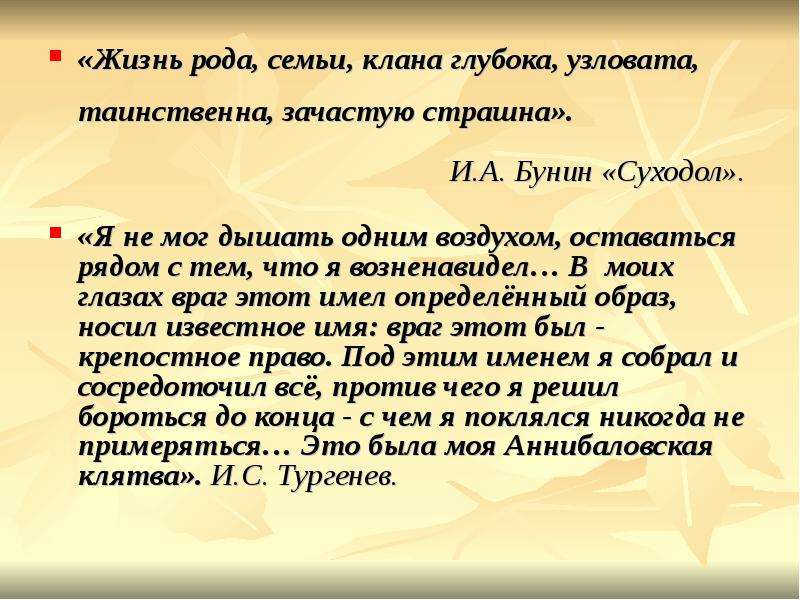 «Жизнь рода, семьи, клана глубока, узловата, таинственна, зачастую страшна».

И.А. Бунин «Суходол».

«Я не мог дышать одним воздухом, оставаться рядом с тем, что я возненавидел… В моих глазах враг этот имел определённый образ, носил известное имя: враг этот был - крепостное право. Под этим именем я собрал и сосредоточил всё, против чего я решил бороться до конца - с чем я поклялся никогда не примеряться… Это была моя Аннибаловская клятва». И.С. Тургенев.